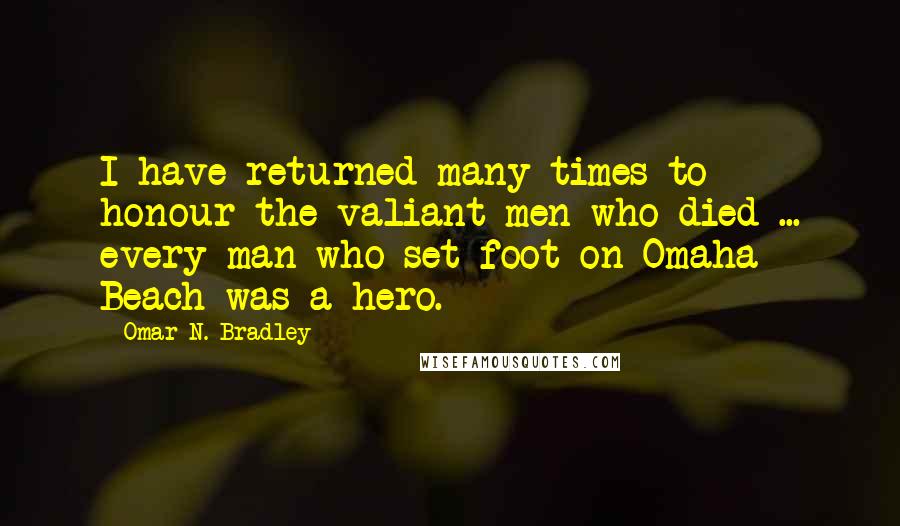 I have returned many times to honour the valiant men who died ... every man who set foot on Omaha Beach was a hero.

Omar N. Bradley

WISEFAMOUSQUOTES.COM